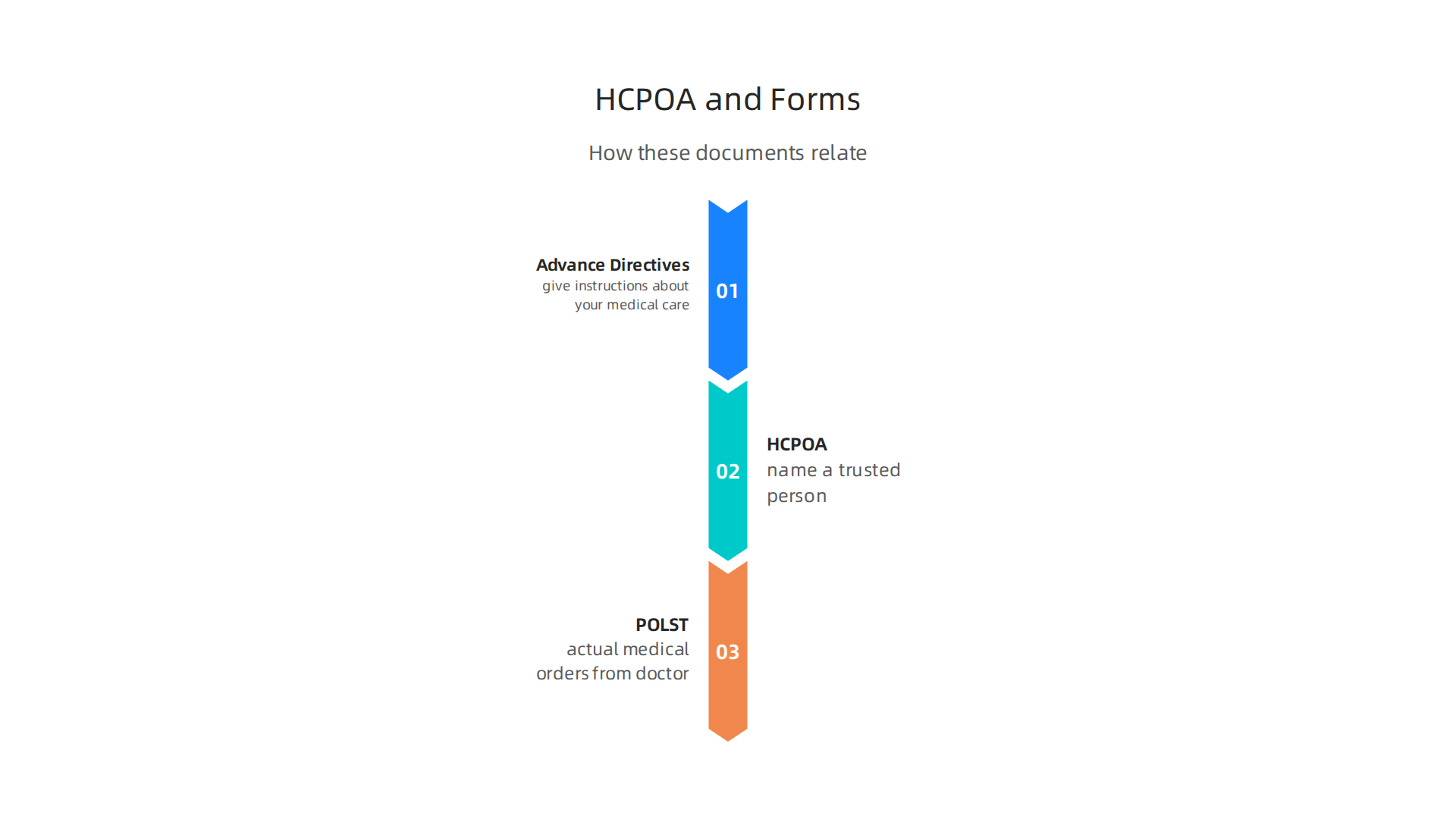 HCPOA and Forms

How these documents relate

Advance Directives
give instructions about your medical care

01

02

HCPOA
name a trusted person

POLST
actual medical orders from doctor

03